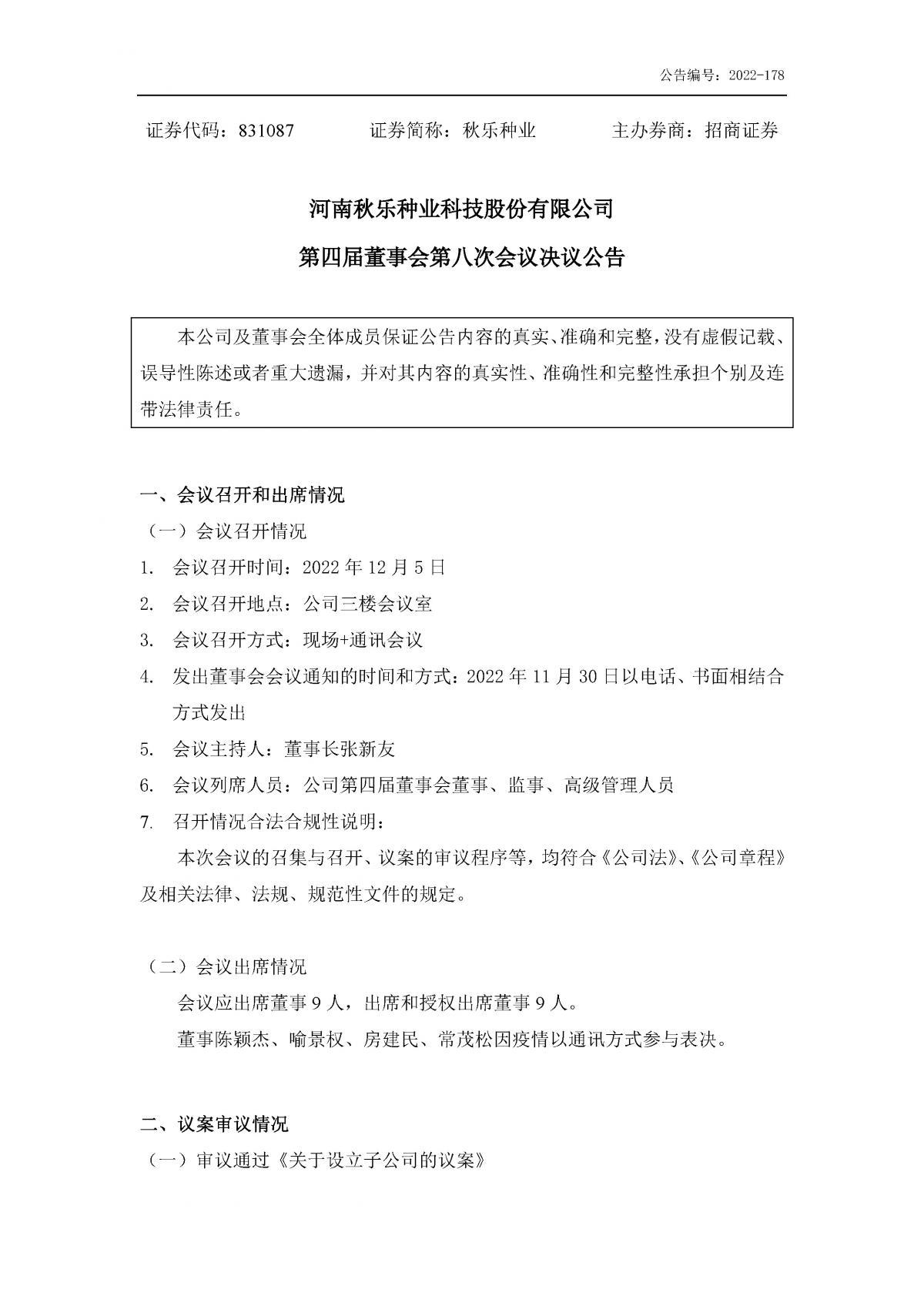 公告编号：2022-178

证券代码：831087　　证券简称：秋乐种业　　主办券商：招商证券

河南秋乐种业科技股份有限公司

第四届董事会第八次会议决议公告

本公司及董事会全体成员保证公告内容的真实、准确和完整，没有虚假记载、误导性陈述或者重大遗漏，并对其内容的真实性、准确性和完整性承担个别及连带法律责任。

一、会议召开和出席情况

（一）会议召开情况

1. 会议召开时间：2022 年 12 月 5 日

2. 会议召开地点：公司三楼会议室

3. 会议召开方式：现场+通讯会议

4. 发出董事会会议通知的时间和方式：2022 年 11 月 30 日以电话、书面相结合方式发出

5. 会议主持人：董事长张新友

6. 会议列席人员：公司第四届董事会董事、监事、高级管理人员

7. 召开情况合法合规性说明：

本次会议的召集与召开、议案的审议程序等，均符合《公司法》、《公司章程》及相关法律、法规、规范性文件的规定。

（二）会议出席情况

会议应出席董事 9 人，出席和授权出席董事 9 人。

董事陈颖杰、喻景权、房建民、常茂松因疫情以通讯方式参与表决。

二、议案审议情况

（一）审议通过《关于设立子公司的议案》